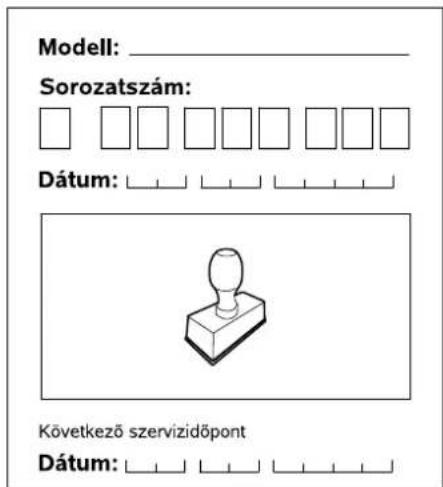 Modell:

Sorozatszám:

Dátum:

Következő szervizidőpont

Dátum: